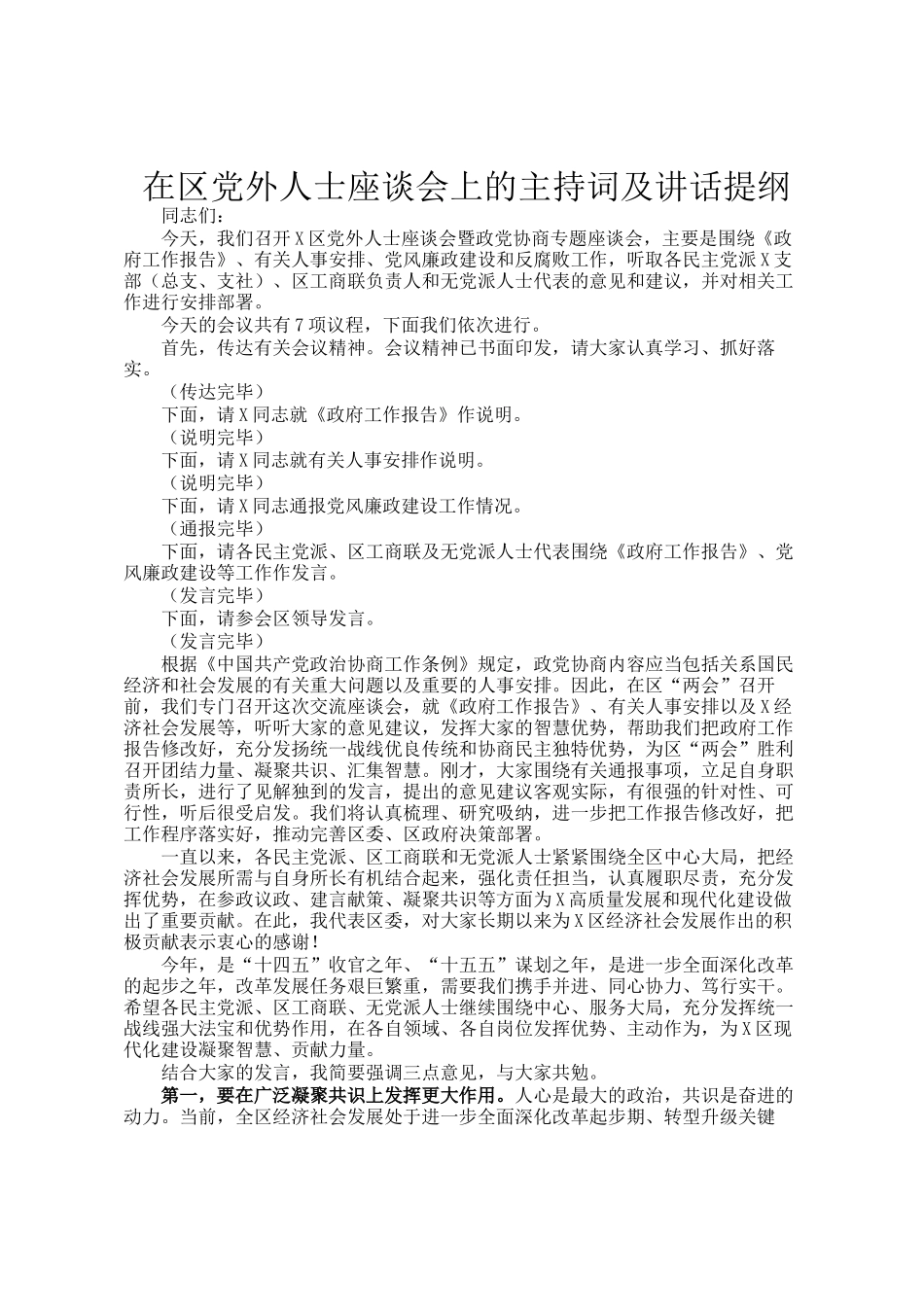 在区党外人士座谈会上的主持词及讲话提纲

同志们：

今天，我们召开X区党外人士座谈会暨政党协商专题座谈会，主要是围绕《政府工作报告》、有关人事安排、党风廉政建设和反腐败工作，听取各民主党派X支部（总支、支社）、区工商联负责人和无党派人士代表的意见和建议，并对相关工作进行安排部署。

今天的会议共有7项议程，下面我们依次进行。

首先，传达有关会议精神。会议精神已书面印发，请大家认真学习、抓好落实。

（传达完毕）

下面，请X同志就《政府工作报告》作说明。

（说明完毕）

下面，请X同志就有关人事安排作说明。

（说明完毕）

下面，请X同志通报党风廉政建设工作情况。

（通报完毕）

下面，请各民主党派、区工商联及无党派人士代表围绕《政府工作报告》、党风廉政建设等工作作发言。

（发言完毕）

下面，请参会区领导发言。

（发言完毕）

根据《中国共产党政治协商工作条例》规定，政党协商内容应当包括关系国民经济和社会发展的有关重大问题以及重要的人事安排。因此，在区“两会”召开前，我们专门召开这次交流座谈会，就《政府工作报告》、有关人事安排以及X经济社会发展等，听听大家的意见建议，发挥大家的智慧优势，帮助我们把政府工作报告修改好，充分发扬统一战线优良传统和协商民主独特优势，为区“两会”胜利召开团结力量、凝聚共识、汇集智慧。刚才，大家围绕有关通报事项，立足自身职责所长，进行了见解独到的发言，提出的意见建议客观实际，有很强的针对性、可行性，听后很受启发。我们将认真梳理、研究吸纳，进一步把工作报告修改好，把工作程序落实好，推动完善区委、区政府决策部署。

一直以来，各民主党派、区工商联和无党派人士紧紧围绕全区中心大局，把经济社会发展所需与自身所长有机结合起来，强化责任担当，认真履职尽责，充分发挥优势，在参政议政、建言献策、凝聚共识等方面为X高质量发展和现代化建设做出了重要贡献。在此，我代表区委，对大家长期以来为X区经济社会发展作出的积极贡献表示衷心的感谢！

今年，是“十四五”收官之年、“十五五”谋划之年，是进一步全面深化改革的起步之年，改革发展任务艰巨繁重，需要我们携手并进、同心协力、笃行实干。希望各民主党派、区工商联、无党派人士继续围绕中心、服务大局，充分发挥统一战线强大法宝和优势作用，在各自领域、各自岗位发挥优势、主动作为，为X区现代化建设凝聚智慧、贡献力量。

结合大家的发言，我简要强调三点意见，与大家共勉。

第一，要在广泛凝聚共识上发挥更大作用。人心是最大的政治，共识是奋进的动力。当前，全区经济社会发展处于进一步全面深化改革起步期、转型升级关键